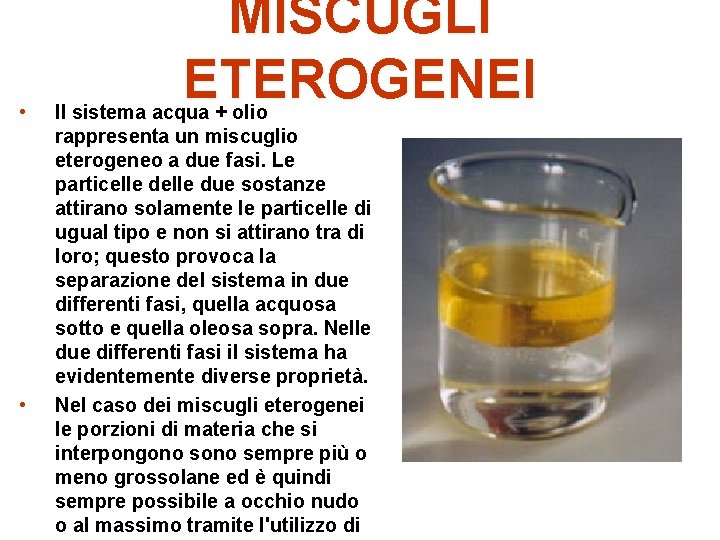 MISCUGLI ETEROGENEI

• Il sistema acqua + olio rappresenta un miscuglio eterogeneo a due fasi. Le particelle delle due sostanze attirano solamente le particelle di ugual tipo e non si attirano tra di loro; questo provoca la separazione del sistema in due differenti fasi, quella acquosa sotto e quella oleosa sopra. Nelle due differenti fasi il sistema ha evidentemente diverse proprietà.

• Nel caso dei miscugli eterogenei le porzioni di materia che si interpongono sono sempre più o meno grossolane ed è quindi sempre possibile a occhio nudo o al massimo tramite l'utilizzo di